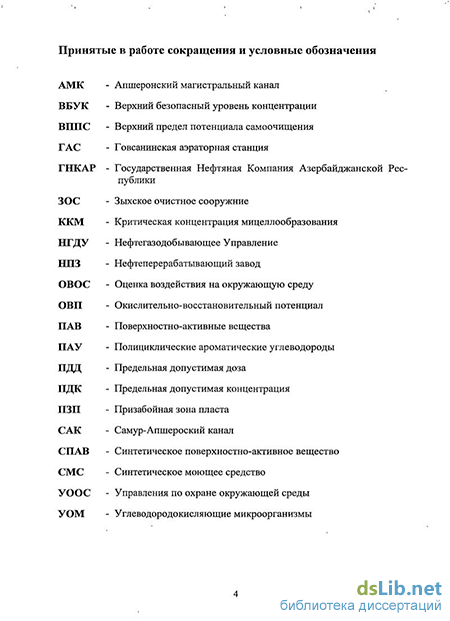 Принятые в работе сокращения и условные обозначения

АМК - Апшеронский магистральный канал

ВБУК - Верхний безопасный уровень концентрации

ВППС - Верхний предел потенциала самоочищения

ГАС - Говсанинская аэраторная станция

ГНКАР - Государственная Нефтяная Компания Азербайджанской Республики

ЗОС - Зыхское очистное сооружение

ККМ - Критическая концентрация мицеллообразования

НГДУ - Нефтегазодобывающее Управление

НПЗ - Нефтеперерабатывающий завод

ОВОС - Оценка воздействия на окружающую среду

ОВП - Окислительно-восстановительный потенциал

ПАВ - Поверхностно-активные вещества

ПАУ - Полициклические ароматические углеводороды

ПДД - Предельная допустимая доза

ПДК - Предельная допустимая концентрация

ПЗП - Призабойная зона пласта

САК - Самур-Апшероский канал

СПАВ - Синтетическое поверхностно-активное вещество

СМС - Синтетическое моющее средство

УООС - Управления по охране окружающей среды

УОМ - Углеводородокисляющие микроорганизмы

4

dsLib.net
библиотека диссертаций